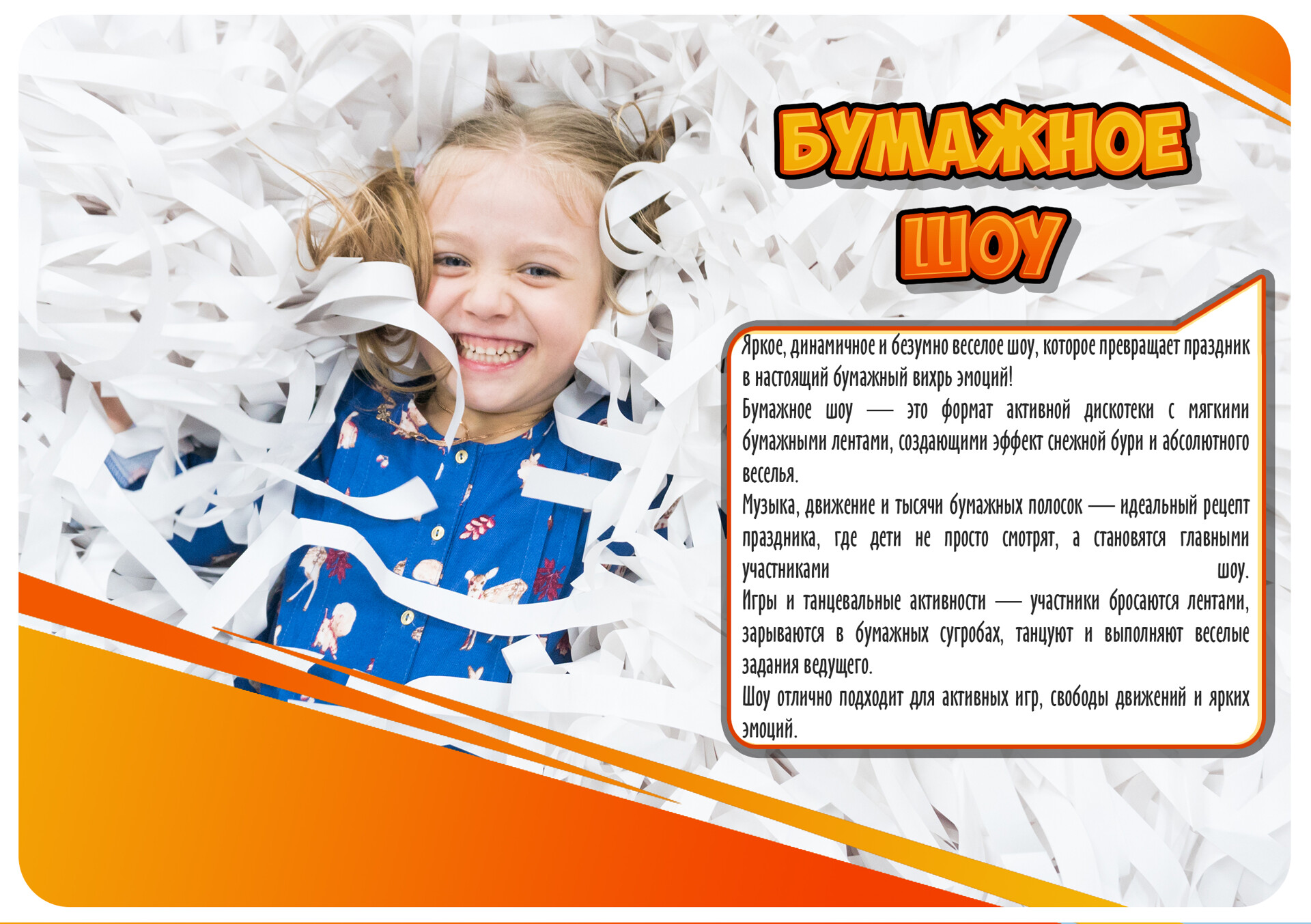 БУМАЖНОЕ ШОУ

Яркое, динамичное и безумно веселое шоу, которое превращает праздник в настоящий бумажный вихрь эмоций!

Бумажное шоу — это формат активной дискотеки с мягкими бумажными лентами, создающими эффект снежной бури и абсолютного веселья.

Музыка, движение и тысячи бумажных полосок — идеальный рецепт праздника, где дети не просто смотрят, а становятся главными участниками шоу.

Игры и танцевальные активности — участники бросаются лентами, зарываются в бумажных сугробах, танцуют и выполняют веселые задания ведущего.

Шоу отлично подходит для активных игр, свободы движений и ярких эмоций.